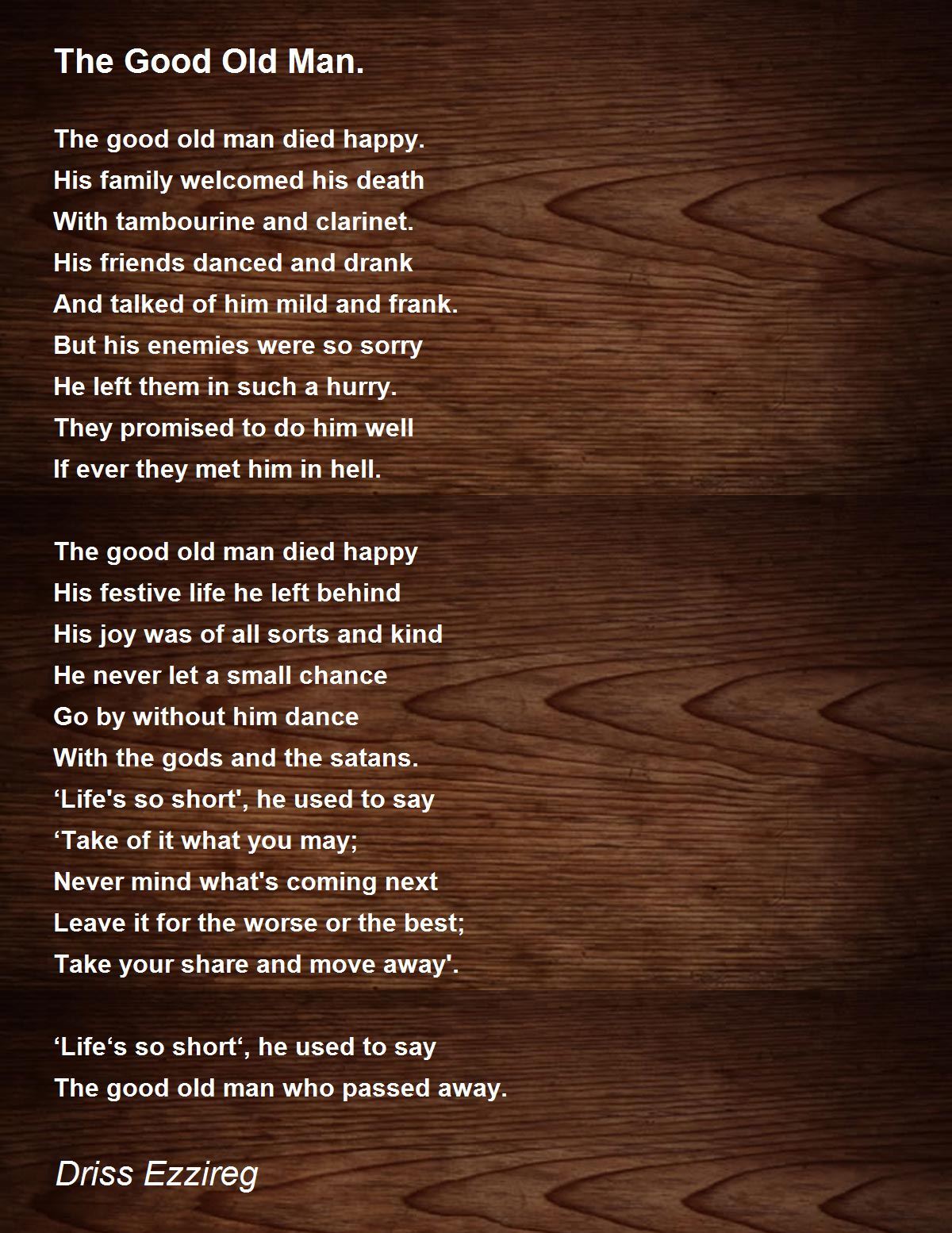 The Good Old Man.

The good old man died happy.
His family welcomed his death
With tambourine and clarinet.
His friends danced and drank
And talked of him mild and frank.
But his enemies were so sorry
He left them in such a hurry.
They promised to do him well
If ever they met him in hell.

The good old man died happy
His festive life he left behind
His joy was of all sorts and kind
He never let a small chance
Go by without him dance
With the gods and the satans.
‘Life's so short', he used to say
‘Take of it what you may;
Never mind what's coming next
Leave it for the worse or the best;
Take your share and move away'.

‘Life‘s so short‘, he used to say
The good old man who passed away.

Driss Ezzireg